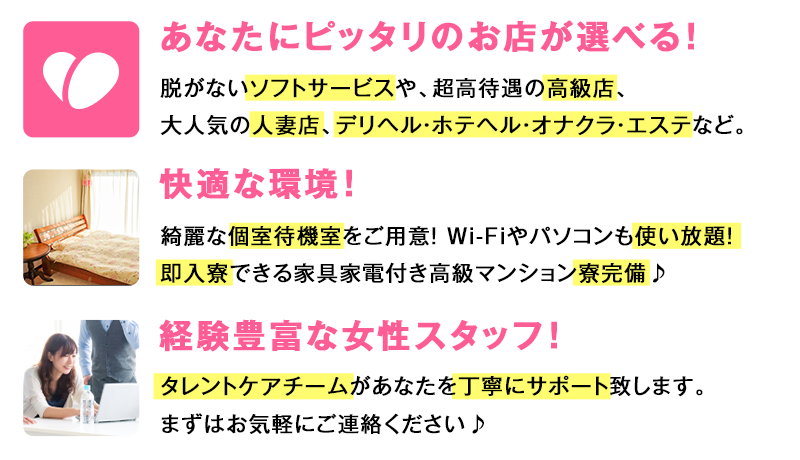 あなたにピッタリのお店が選べる!

脱がないソフトサービスや、超高待遇の高級店、大人気の人妻店、デリヘル・ホテヘル・オナクラ・エステなど。

快適な環境!

綺麗な個室待機室をご用意! Wi-Fiやパソコンも使い放題! 即入寮できる家具家電付き高級マンション寮完備♪

経験豊富な女性スタッフ!

タレントケアチームがあなたを丁寧にサポート致します。まずはお気軽にご連絡ください♪